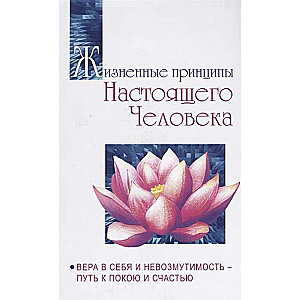 Жизненные принципы
Настоящего
Человека

• ВЕРА В СЕБЯ И НЕВОЗМУТИМОСТЬ – ПУТЬ К ПОКОЮ И СЧАСТЬЮ